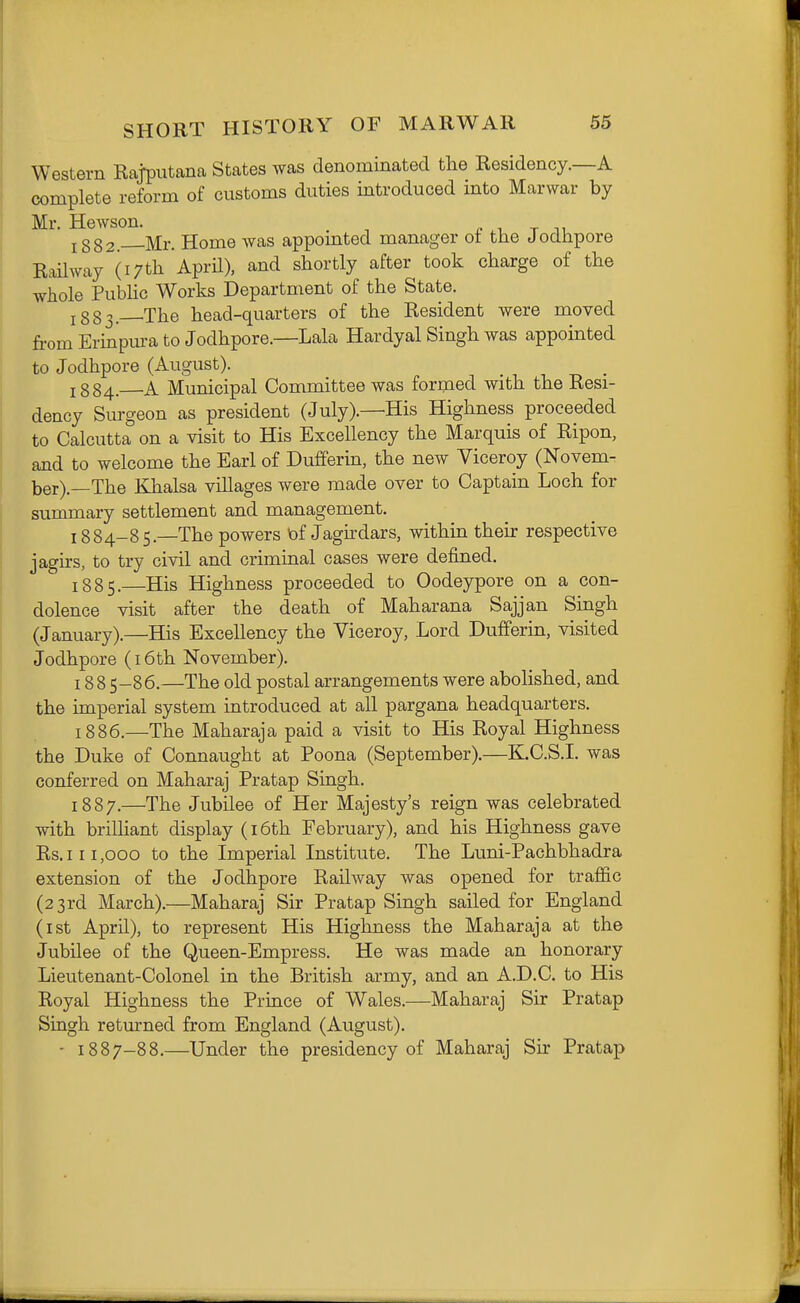 SHORT HISTORY OF MARWAR 55

Western Rajputana States was denominated the Residency.—A complete reform of customs duties introduced into Marwar by Mr. Hewson.

1882.—Mr. Home was appointed manager of the Jodhpore Railway (17th April), and shortly after took charge of the whole Public Works Department of the State.

1883.—The head-quarters of the Resident were moved from Erinpura to Jodhpore.—Lala Hardyal Singh was appointed to Jodhpore (August).

1884.—A Municipal Committee was formed with the Residency Surgeon as president (July).—His Highness proceeded to Calcutta on a visit to His Excellency the Marquis of Ripon, and to welcome the Earl of Dufferin, the new Viceroy (November).—The Khalsa villages were made over to Captain Loch for summary settlement and management.

1884–85.—The powers of Jagirdars, within their respective jagirs, to try civil and criminal cases were defined.

1885.—His Highness proceeded to Oodeypore on a condolence visit after the death of Maharana Sajjan Singh (January).—His Excellency the Viceroy, Lord Dufferin, visited Jodhpore (16th November).

1885–86.—The old postal arrangements were abolished, and the imperial system introduced at all pargana headquarters.

1886.—The Maharaja paid a visit to His Royal Highness the Duke of Connaught at Poona (September).—K.C.S.I. was conferred on Maharaj Pratap Singh.

1887.—The Jubilee of Her Majesty's reign was celebrated with brilliant display (16th February), and his Highness gave Rs.111,000 to the Imperial Institute. The Luni-Pachbhadra extension of the Jodhpore Railway was opened for traffic (23rd March).—Maharaj Sir Pratap Singh sailed for England (1st April), to represent His Highness the Maharaja at the Jubilee of the Queen-Empress. He was made an honorary Lieutenant-Colonel in the British army, and an A.D.C. to His Royal Highness the Prince of Wales.—Maharaj Sir Pratap Singh returned from England (August).

1887–88.—Under the presidency of Maharaj Sir Pratap